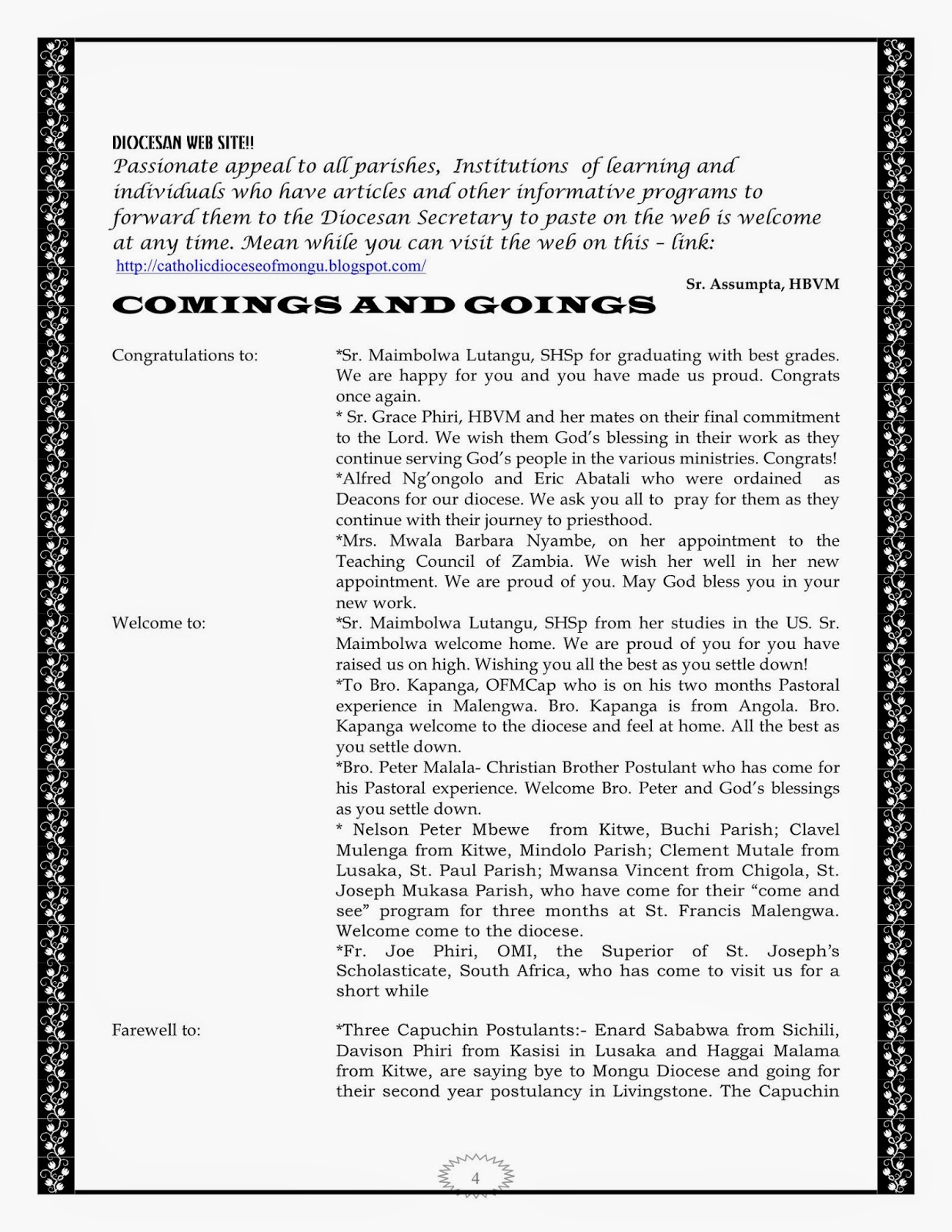 DIOCESAN WEB SITE!!
Passionate appeal to all parishes, Institutions of learning and individuals who have articles and other informative programs to forward them to the Diocesan Secretary to paste on the web is welcome at any time. Mean while you can visit the web on this – link:
http://catholicdioceseofmongu.blogspot.com/

Sr. Assumpta, HBVM

COMINGS AND GOINGS

Congratulations to:

*Sr. Maimbolwa Lutangu, SHSp for graduating with best grades. We are happy for you and you have made us proud. Congrats once again.
* Sr. Grace Phiri, HBVM and her mates on their final commitment to the Lord. We wish them God's blessing in their work as they continue serving God's people in the various ministries. Congrats!
*Alfred Ng'ongolo and Eric Abatali who were ordained as Deacons for our diocese. We ask you all to pray for them as they continue with their journey to priesthood.
*Mrs. Mwala Barbara Nyambe, on her appointment to the Teaching Council of Zambia. We wish her well in her new appointment. We are proud of you. May God bless you in your new work.

Welcome to:

*Sr. Maimbolwa Lutangu, SHSp from her studies in the US. Sr. Maimbolwa welcome home. We are proud of you for you have raised us on high. Wishing you all the best as you settle down!
*To Bro. Kapanga, OFMCap who is on his two months Pastoral experience in Malengwa. Bro. Kapanga is from Angola. Bro. Kapanga welcome to the diocese and feel at home. All the best as you settle down.
*Bro. Peter Malala- Christian Brother Postulant who has come for his Pastoral experience. Welcome Bro. Peter and God's blessings as you settle down.
* Nelson Peter Mbewe from Kitwe, Buchi Parish; Clavel Mulenga from Kitwe, Mindolo Parish; Clement Mutale from Lusaka, St. Paul Parish; Mwansa Vincent from Chigola, St. Joseph Mukasa Parish, who have come for their "come and see" program for three months at St. Francis Malengwa. Welcome come to the diocese.
*Fr. Joe Phiri, OMI, the Superior of St. Joseph's Scholasticate, South Africa, who has come to visit us for a short while

Farewell to:

*Three Capuchin Postulants:- Enard Sababwa from Sichili, Davison Phiri from Kasisi in Lusaka and Haggai Malama from Kitwe, are saying bye to Mongu Diocese and going for their second year postulancy in Livingstone. The Capuchin

4